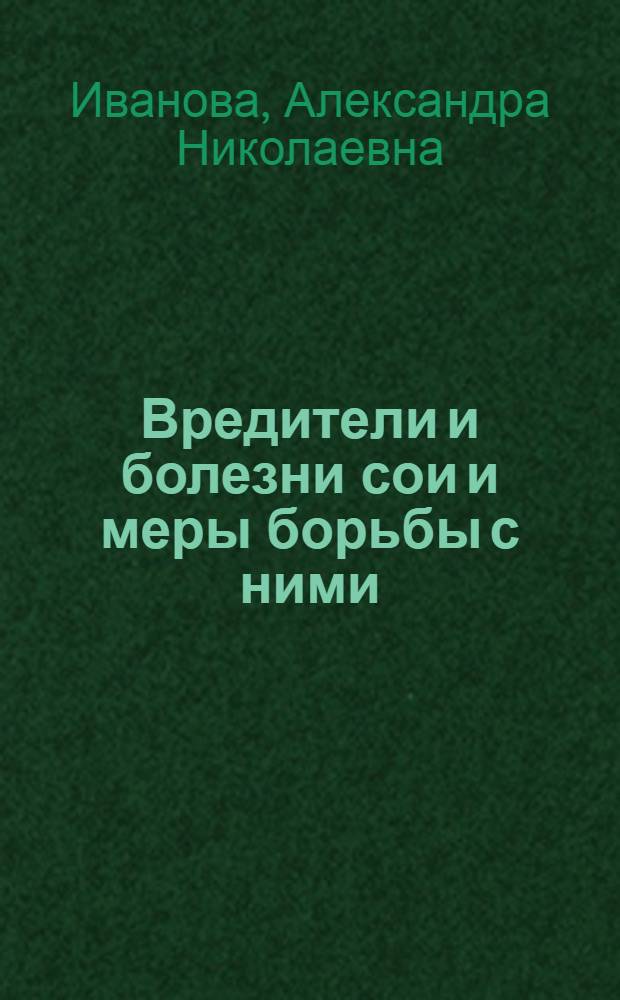 Иванова, Александра Николаевна

Вредители и болезни сои и меры борьбы с ними